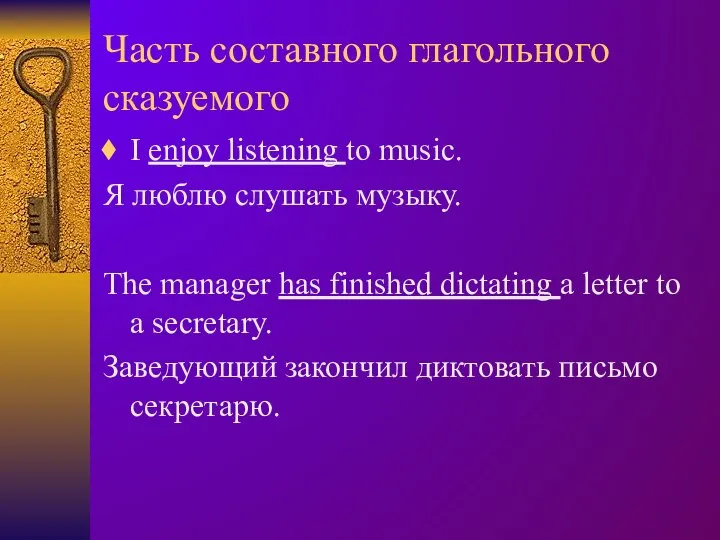 Часть составного глагольного сказуемого

♦ I enjoy listening to music.

Я люблю слушать музыку.

The manager has finished dictating a letter to a secretary.

Заведующий закончил диктовать письмо секретарю.